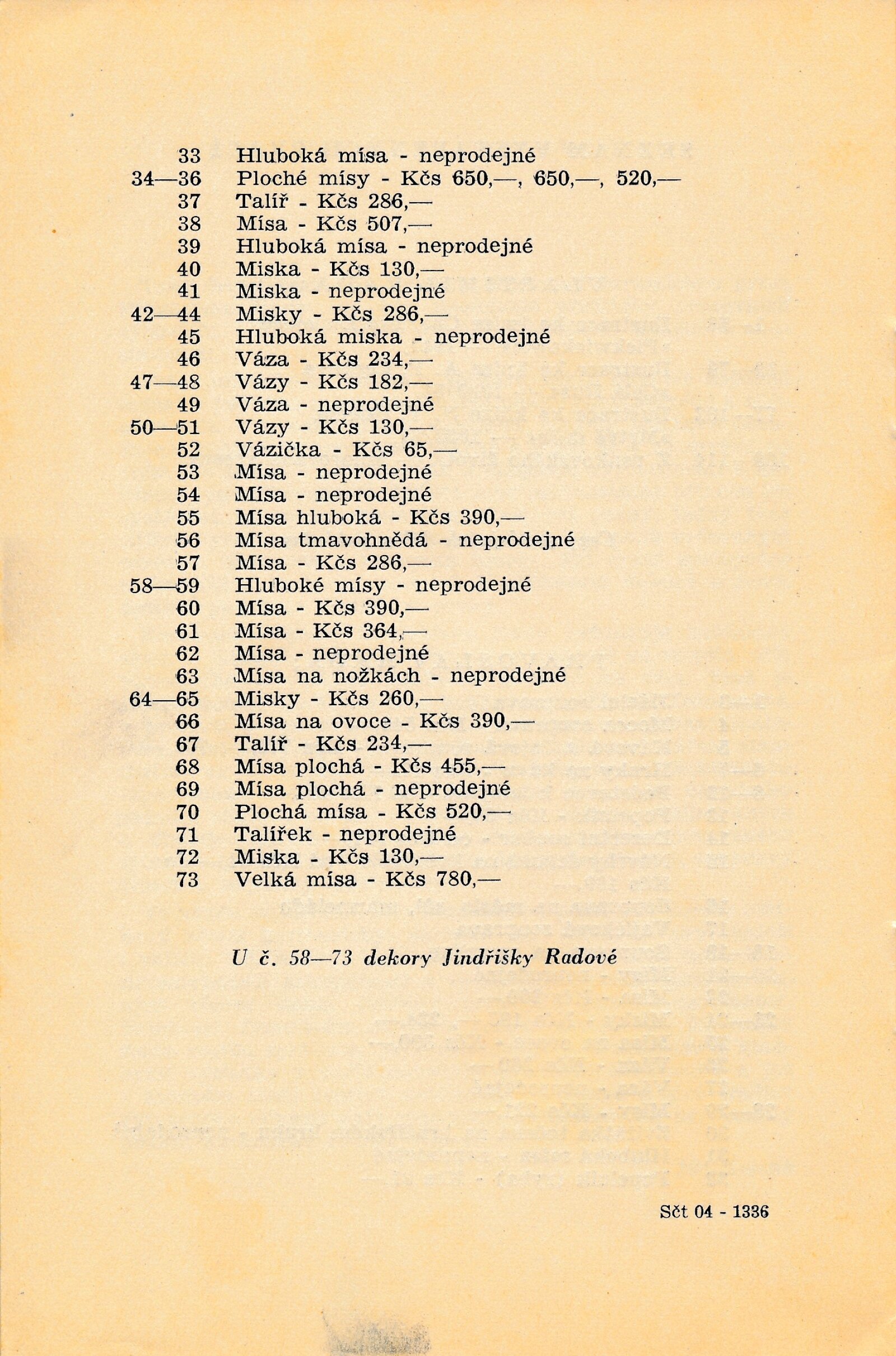 33 Hluboká mísa - neprodejné
34—36 Ploché mísy - Kčs 650,—, 650,—, 520,—
37 Talíř - Kčs 286,—
38 Mísa - Kčs 507,—
39 Hluboká mísa - neprodejné
40 Miska - Kčs 130,—
41 Miska - neprodejné
42—44 Misky - Kčs 286,—
45 Hluboká miska - neprodejné
46 Váza - Kčs 234,—
47—48 Vázy - Kčs 182,—
49 Váza - neprodejné
50—51 Vázy - Kčs 130,—
52 Vázička - Kčs 65,—
53 Mísa - neprodejné
54 Mísa - neprodejné
55 Mísa hluboká - Kčs 390,—
56 Mísa tmavohnědá - neprodejné
57 Mísa - Kčs 286,—
58—59 Hluboké mísy - neprodejné
60 Mísa - Kčs 390,—
61 Mísa - Kčs 364,—
62 Mísa - neprodejné
63 Mísa na nožkách - neprodejné
64—65 Misky - Kčs 260,—
66 Mísa na ovoce - Kčs 390,—
67 Talíř - Kčs 234,—
68 Mísa plochá - Kčs 455,—
69 Mísa plochá - neprodejné
70 Plochá mísa - Kčs 520,—
71 Talířek - neprodejné
72 Miska - Kčs 130,—
73 Velká mísa - Kčs 780,—

U č. 58—73 dekory Jindřišky Radové

Sčt 04 - 1336